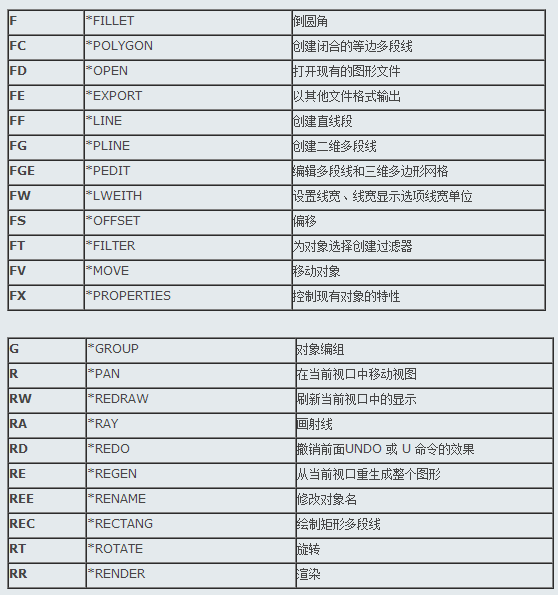 | F | *FILLET | 倒圆角 |
|---|---|---|
| FC | *POLYGON | 创建闭合的等边多段线 |
| FD | *OPEN | 打开现有的图形文件 |
| FE | *EXPORT | 以其他文件格式输出 |
| FF | *LINE | 创建直线段 |
| FG | *PLINE | 创建二维多段线 |
| FGE | *PEDIT | 编辑多段线和三维多边形网格 |
| FW | *LWEITH | 设置线宽、线宽显示选项线宽单位 |
| FS | *OFFSET | 偏移 |
| FT | *FILTER | 为对象选择创建过滤器 |
| FV | *MOVE | 移动对象 |
| FX | *PROPERTIES | 控制现有对象的特性 |

| G | *GROUP | 对象编组 |
|---|---|---|
| R | *PAN | 在当前视口中移动视图 |
| RW | *REDRAW | 刷新当前视口中的显示 |
| RA | *RAY | 画射线 |
| RD | *REDO | 撤销前面UNDO 或 U 命令的效果 |
| RE | *REGEN | 从当前视口重生成整个图形 |
| REE | *RENAME | 修改对象名 |
| REC | *RECTANG | 绘制矩形多段线 |
| RT | *ROTATE | 旋转 |
| RR | *RENDER | 渲染 |